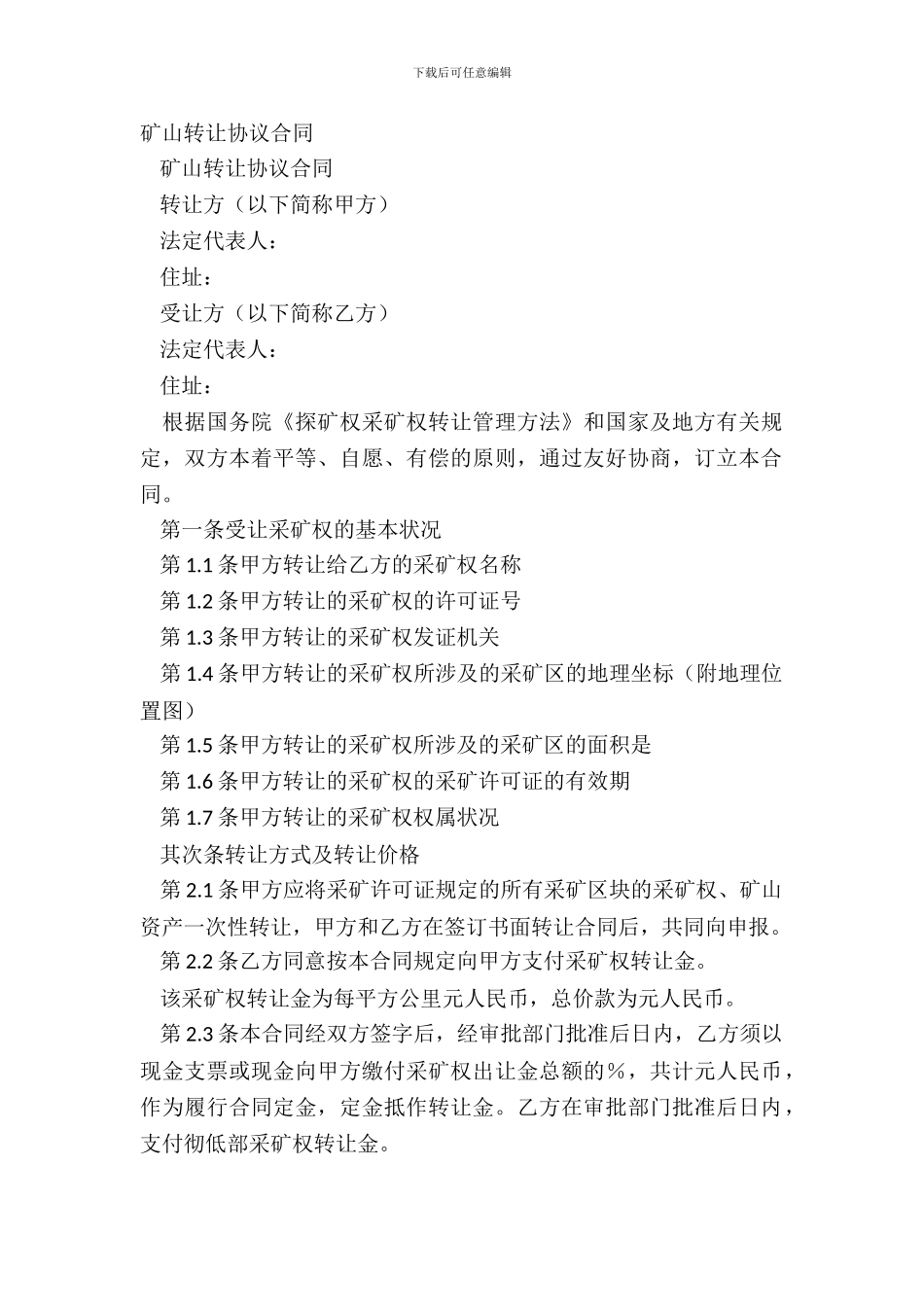 下载后可任意编辑

矿山转让协议合同

矿山转让协议合同

转让方（以下简称甲方）

法定代表人：

住址：

受让方（以下简称乙方）

法定代表人：

住址：

根据国务院《探矿权采矿权转让管理方法》和国家及地方有关规定，双方本着平等、自愿、有偿的原则，通过友好协商，订立本合同。

第一条受让采矿权的基本状况

第 1.1 条甲方转让给乙方的采矿权名称

第 1.2 条甲方转让的采矿权的许可证号

第 1.3 条甲方转让的采矿权发证机关

第 1.4 条甲方转让的采矿权所涉及的采矿区的地理坐标（附地理位置图）

第 1.5 条甲方转让的采矿权所涉及的采矿区的面积是

第 1.6 条甲方转让的采矿权的采矿许可证的有效期

第 1.7 条甲方转让的采矿权权属状况

其次条转让方式及转让价格

第 2.1 条甲方应将采矿许可证规定的所有采矿区块的采矿权、矿山资产一次性转让，甲方和乙方在签订书面转让合同后，共同向申报。

第 2.2 条乙方同意按本合同规定向甲方支付采矿权转让金。

该采矿权转让金为每平方公里元人民币，总价款为元人民币。

第 2.3 条本合同经双方签字后，经审批部门批准后日内，乙方须以现金支票或现金向甲方缴付采矿权出让金总额的％，共计元人民币，作为履行合同定金，定金抵作转让金。乙方在审批部门批准后日内，支付彻低部采矿权转让金。